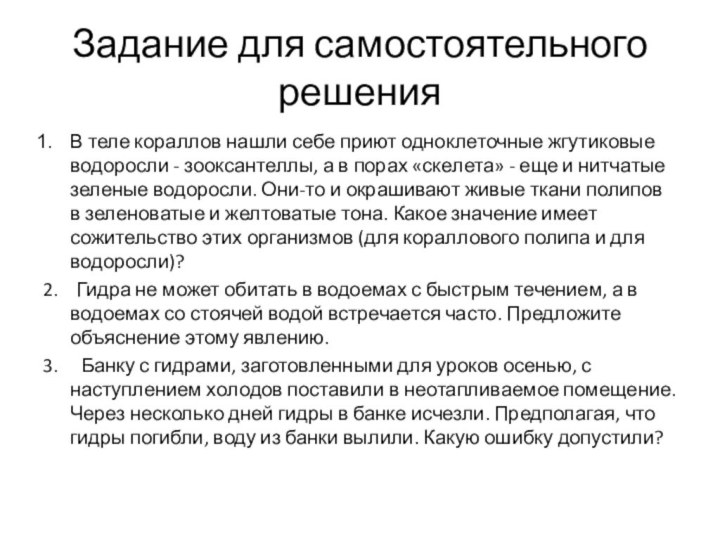 Задание для самостоятельного решения

1. В теле кораллов нашли себе приют одноклеточные жгутиковые водоросли - зооксантеллы, а в порах «скелета» - еще и нитчатые зеленые водоросли. Они-то и окрашивают живые ткани полипов в зеленоватые и желтоватые тона. Какое значение имеет сожительство этих организмов (для кораллового полипа и для водоросли)?

2. Гидра не может обитать в водоемах с быстрым течением, а в водоемах со стоячей водой встречается часто. Предложите объяснение этому явлению.

3. Банку с гидрами, заготовленными для уроков осенью, с наступлением холодов поставили в неотапливаемое помещение. Через несколько дней гидры в банке исчезли. Предполагая, что гидры погибли, воду из банки вылили. Какую ошибку допустили?